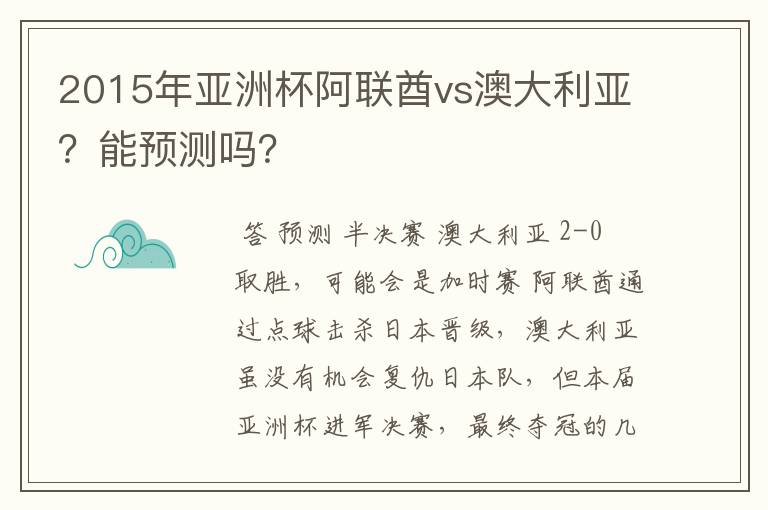 2015年亚洲杯阿联酋vs澳大利亚？能预测吗？

答 预测 半决赛 澳大利亚 2-0 取胜，可能会是加时赛 阿联酋通过点球击杀日本晋级，澳大利亚虽没有机会复仇日本队，但本届亚洲杯进军决赛，最终夺冠的几